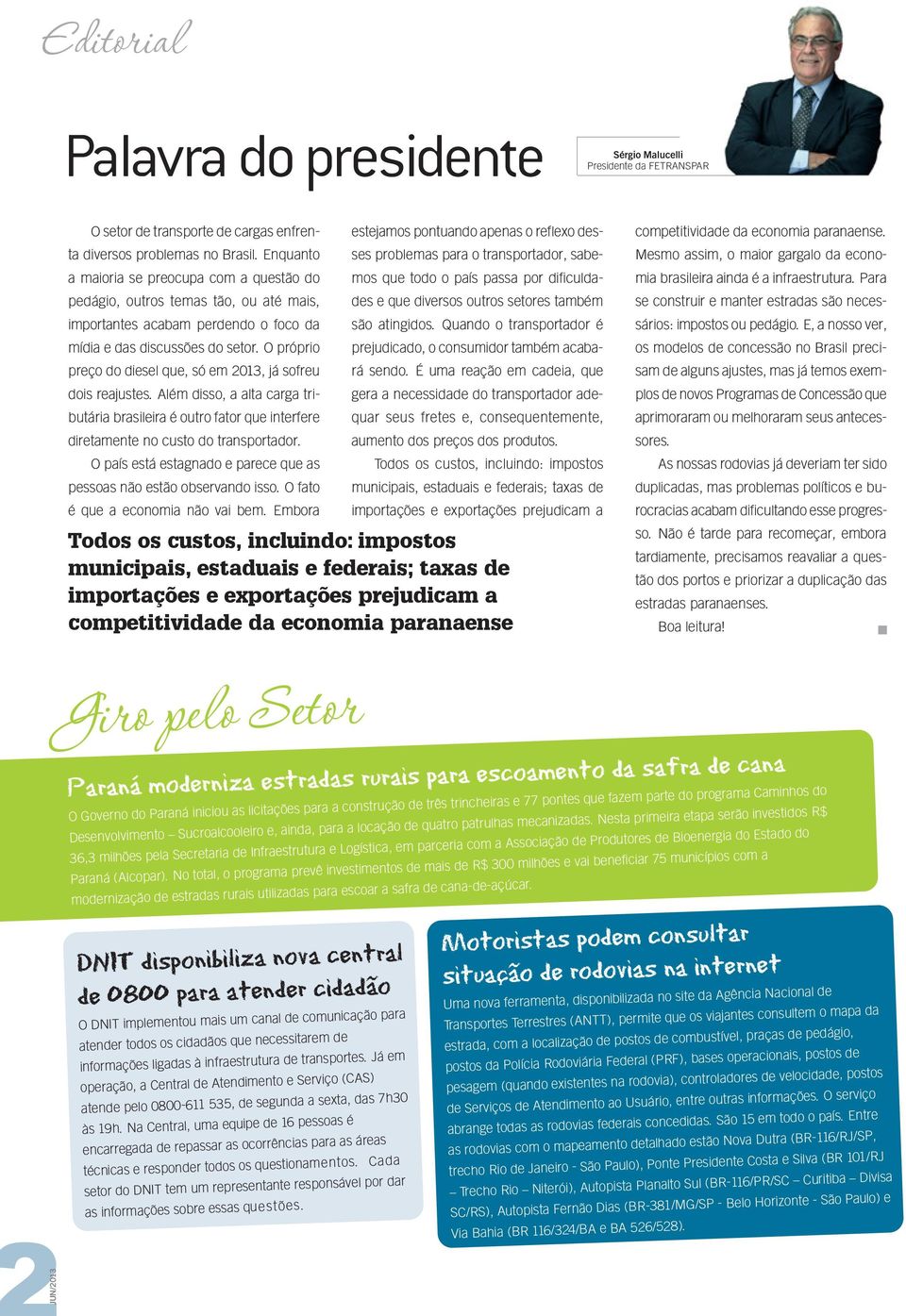 Editorial

Palavra do presidente

Sérgio Malucelli
Presidente da FETRANSPAR

O setor de transporte de cargas enfrenta diversos problemas no Brasil. Enquanto a maioria se preocupa com a questão do pedágio, outros temas tão, ou até mais, importantes acabam perdendo o foco da mídia e das discussões do setor. O próprio preço do diesel que, só em 2013, já sofreu dois reajustes. Além disso, a alta carga tributária brasileira é outro fator que interfere diretamente no custo do transportador.

O país está estagnado e parece que as pessoas não estão observando isso. O fato é que a economia não vai bem. Embora estejamos pontuando apenas o reflexo desses problemas para o transportador, sabemos que todo o país passa por dificuldades e que diversos outros setores também são atingidos. Quando o transportador é prejudicado, o consumidor também acabará sendo. É uma reação em cadeia, que gera a necessidade do transportador adequar seus fretes e, consequentemente, aumento dos preços dos produtos.

Todos os custos, incluindo: impostos municipais, estaduais e federais; taxas de importações e exportações prejudicam a competitividade da economia paranaense. Mesmo assim, o maior gargalo da economia brasileira ainda é a infraestrutura. Para se construir e manter estradas são necessários: impostos ou pedágio. E, a nosso ver, os modelos de concessão no Brasil precisam de alguns ajustes, mas já temos exemplos de novos Programas de Concessão que aprimoraram ou melhoraram seus antecessores.

As nossas rodovias já deveriam ter sido duplicadas, mas problemas políticos e burocracias acabam dificultando esse progresso. Não é tarde para recomeçar, embora tardiamente, precisamos reavaliar a questão dos portos e priorizar a duplicação das estradas paranaenses.

Boa leitura!

Todos os custos, incluindo: impostos municipais, estaduais e federais; taxas de importações e exportações prejudicam a competitividade da economia paranaense

Giro pelo Setor

Paraná moderniza estradas rurais para escoamento da safra de cana
O Governo do Paraná iniciou as licitações para a construção de três trincheiras e 77 pontes que fazem parte do programa Caminhos do Desenvolvimento – Sucroalcooleiro e, ainda, para a locação de quatro patrulhas mecanizadas. Nesta primeira etapa serão investidos R$ 36,3 milhões pela Secretaria de Infraestrutura e Logística, em parceria com a Associação de Produtores de Bioenergia do Estado do Paraná (Alcopar). No total, o programa prevê investimentos de mais de R$ 300 milhões e vai beneficiar 75 municípios com a modernização de estradas rurais utilizadas para escoar a safra de cana-de-açúcar.

DNIT disponibiliza nova central de 0800 para atender cidadão
O DNIT implementou mais um canal de comunicação para atender todos os cidadãos que necessitarem de informações ligadas à infraestrutura de transportes. Já em operação, a Central de Atendimento e Serviço (CAS) atende pelo 0800-611 535, de segunda a sexta, das 7h30 às 19h. Na Central, uma equipe de 16 pessoas é encarregada de repassar as ocorrências para as áreas técnicas e responder todos os questionamentos. Cada setor do DNIT tem um representante responsável por dar as informações sobre essas questões.

Motoristas podem consultar situação de rodovias na internet
Uma nova ferramenta, disponibilizada no site da Agência Nacional de Transportes Terrestres (ANTT), permite que os viajantes consultem o mapa da estrada, com a localização de postos de combustível, praças de pedágio, postos da Polícia Rodoviária Federal (PRF), bases operacionais, postos de pesagem (quando existentes na rodovia), controladores de velocidade, postos de Serviços de Atendimento ao Usuário, entre outras informações. O serviço abrange todas as rodovias federais concedidas. São 15 em todo o país. Entre as rodovias com o mapeamento detalhado estão Nova Dutra (BR-116/RJ/SP, trecho Rio de Janeiro - São Paulo), Ponte Presidente Costa e Silva (BR 101/RJ – Trecho Rio – Niterói), Autopista Planalto Sul (BR-116/PR/SC – Curitiba – Divisa SC/RS), Autopista Fernão Dias (BR-381/MG/SP - Belo Horizonte - São Paulo) e Via Bahia (BR 116/324/BA e BA 526/528).

2 JUN/2013